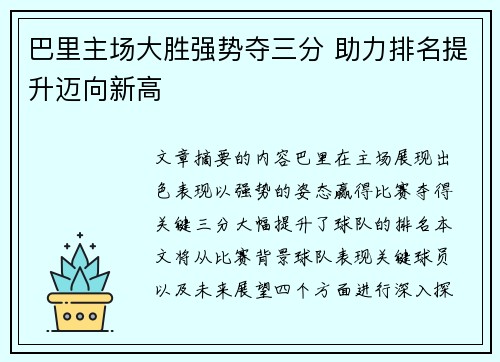 巴里主场大胜强势夺三分 助力排名提升迈向新高

文章摘要的内容巴里在主场展现出色表现以强势的姿态赢得比赛夺得关键三分大幅提升了球队的排名本文将从比赛背景球队表现关键球员以及未来展望四个方面进行深入探